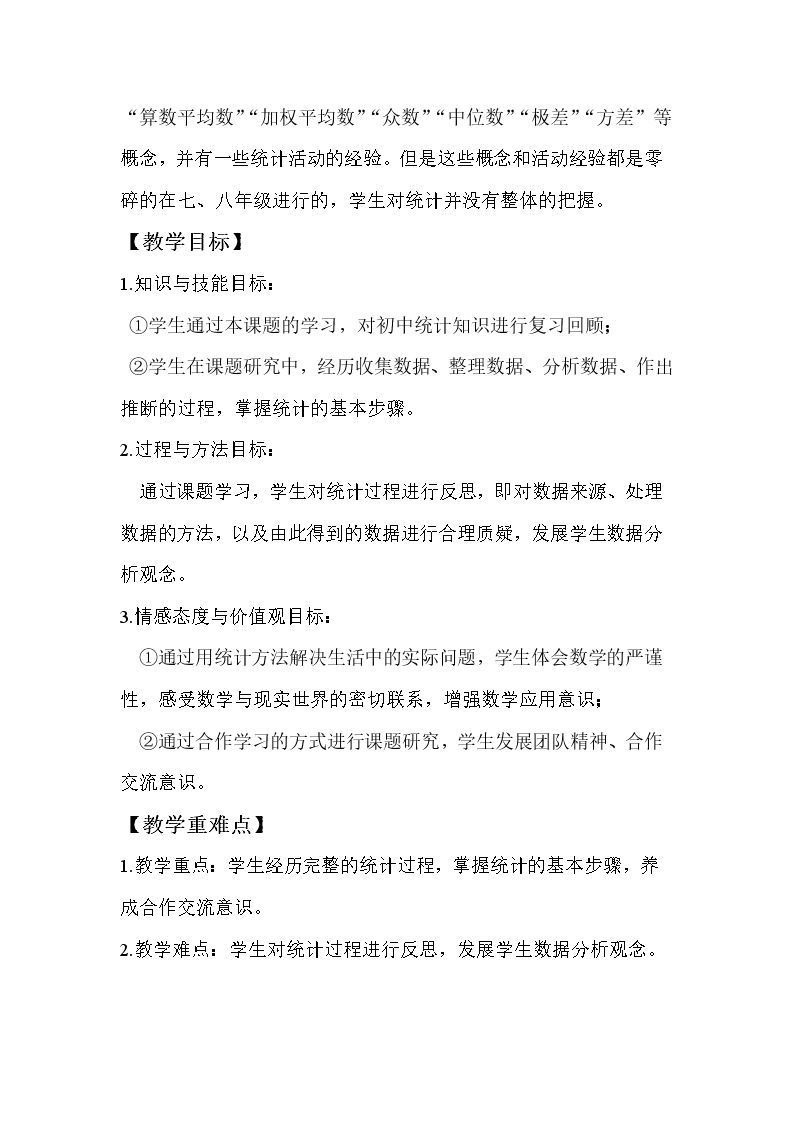 “算数平均数”“加权平均数”“众数”“中位数”“极差”“方差”等概念，并有一些统计活动的经验。但是这些概念和活动经验都是零碎的在七、八年级进行的，学生对统计并没有整体的把握。

【教学目标】

1.知识与技能目标：

①学生通过本课题的学习，对初中统计知识进行复习回顾；

②学生在课题研究中，经历收集数据、整理数据、分析数据、作出推断的过程，掌握统计的基本步骤。

2.过程与方法目标：

通过课题学习，学生对统计过程进行反思，即对数据来源、处理数据的方法，以及由此得到的数据进行合理质疑，发展学生数据分析观念。

3.情感态度与价值观目标：

①通过用统计方法解决生活中的实际问题，学生体会数学的严谨性，感受数学与现实世界的密切联系，增强数学应用意识；

②通过合作学习的方式进行课题研究，学生发展团队精神、合作交流意识。

【教学重难点】

1.教学重点：学生经历完整的统计过程，掌握统计的基本步骤，养成合作交流意识。

2.教学难点：学生对统计过程进行反思，发展学生数据分析观念。